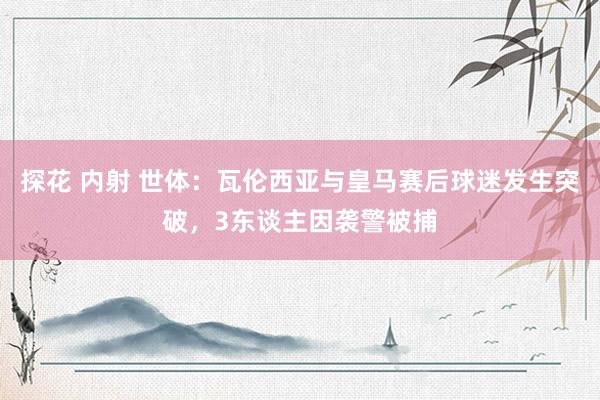 探花 内射 世体：瓦伦西亚与皇马赛后球迷发生突破，3东谈主因袭警被捕